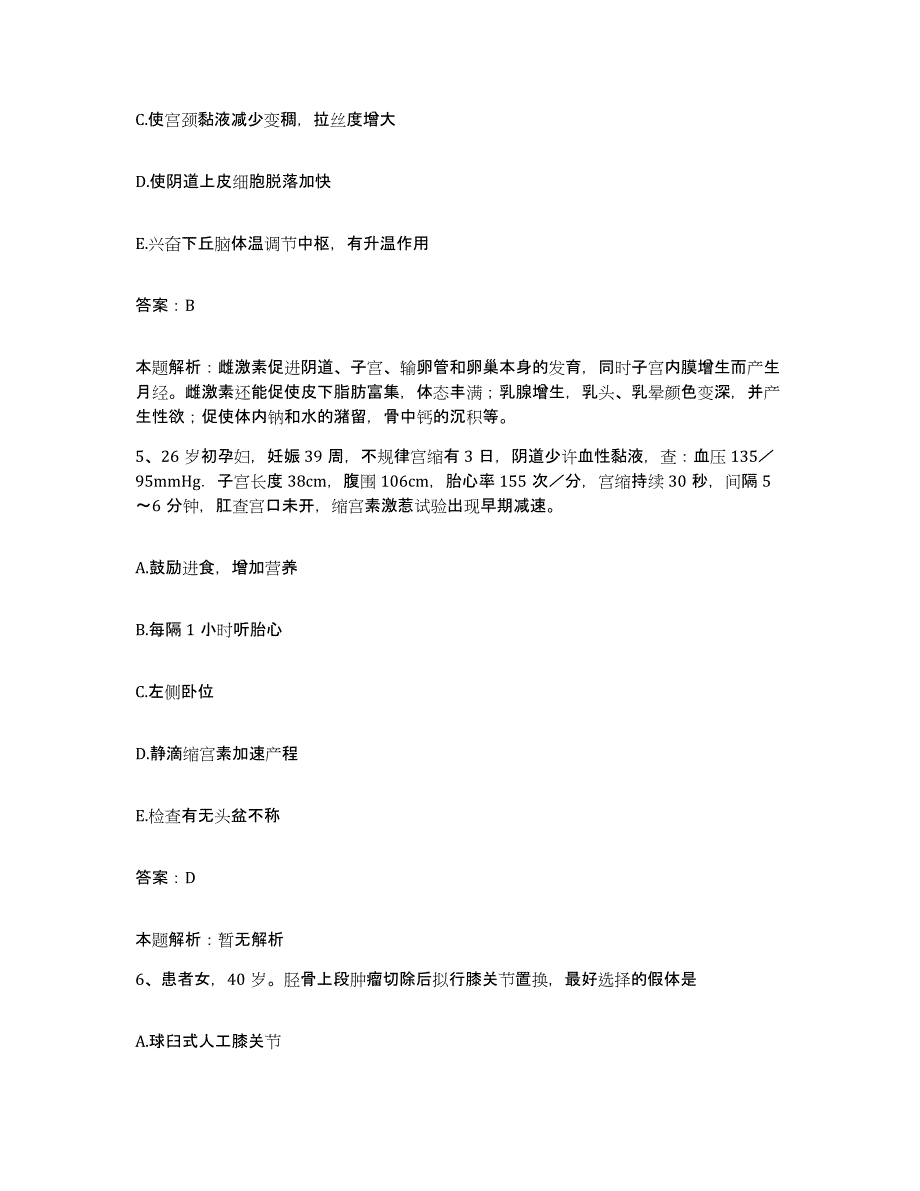 C.使宫颈黏液减少变稠，拉丝度增大

D.使阴道上皮细胞脱落加快

E.兴奋下丘脑体温调节中枢，有升温作用

答案：B

本题解析：雌激素促进阴道、子宫、输卵管和卵巢本身的发育，同时子宫内膜增生而产生月经。雌激素还能促使皮下脂肪富集，体态丰满；乳腺增生，乳头、乳晕颜色变深，并产生性欲；促使体内钠和水的潴留，骨中钙的沉积等。

5、26 岁初孕妇，妊娠 39 周，不规律宫缩有 3 日，阴道少许血性黏液，查：血压 135／95mmHg．子宫长度 38cm，腹围 106cm，胎心率 155 次／分，宫缩持续 30 秒，间隔 5～6 分钟，肛查宫口未开，缩宫素激惹试验出现早期减速。

A.鼓励进食，增加营养

B.每隔 1 小时听胎心

C.左侧卧位

D.静滴缩宫素加速产程

E.检查有无头盆不称

答案：D

本题解析：暂无解析

6、患者女，40 岁。胫骨上段肿瘤切除后拟行膝关节置换，最好选择的假体是

A.球臼式人工膝关节